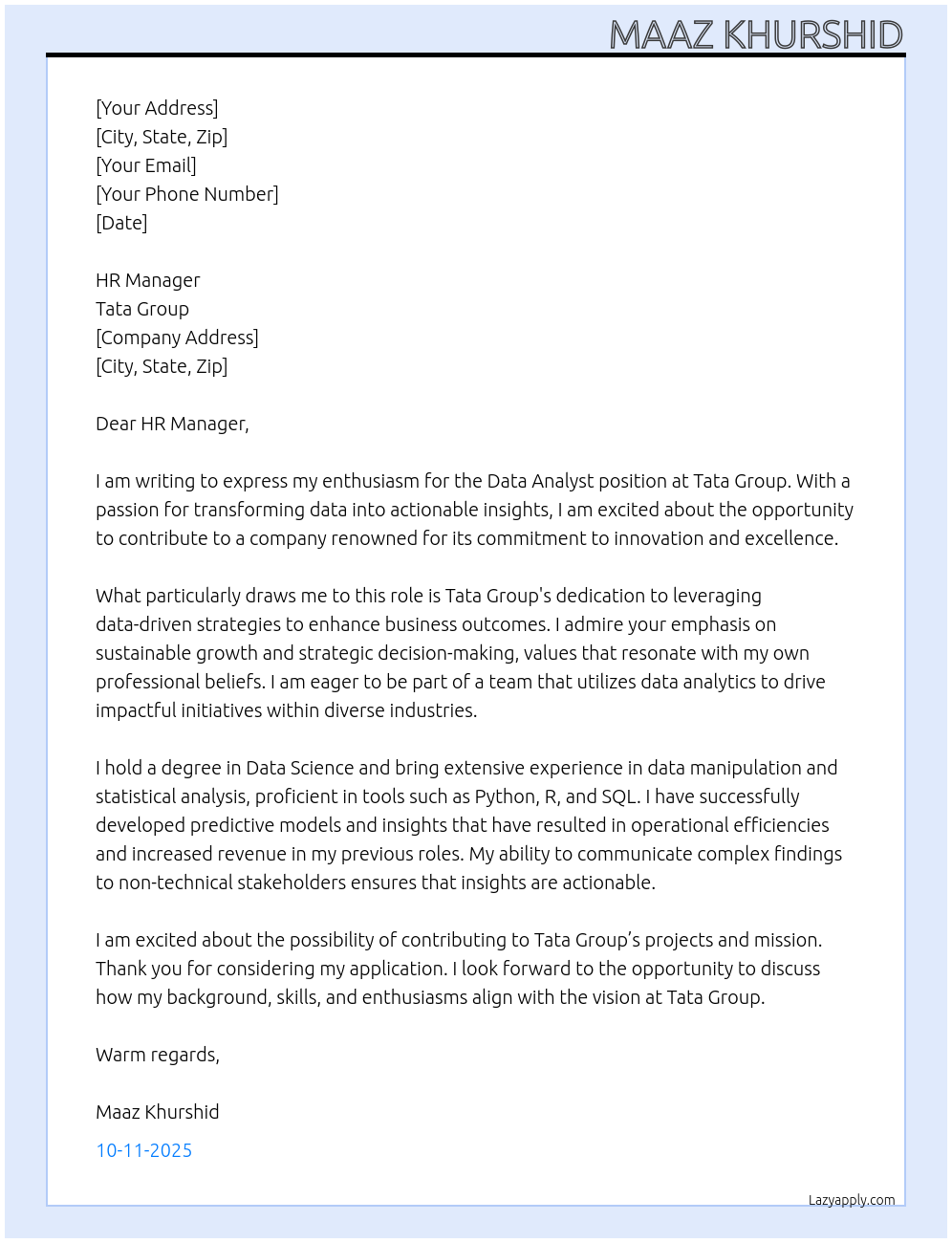 MAAZ KHURSHID

[Your Address]
[City, State, Zip]
[Your Email]
[Your Phone Number]
[Date]

HR Manager
Tata Group
[Company Address]
[City, State, Zip]

Dear HR Manager,

I am writing to express my enthusiasm for the Data Analyst position at Tata Group. With a passion for transforming data into actionable insights, I am excited about the opportunity to contribute to a company renowned for its commitment to innovation and excellence.

What particularly draws me to this role is Tata Group's dedication to leveraging data-driven strategies to enhance business outcomes. I admire your emphasis on sustainable growth and strategic decision-making, values that resonate with my own professional beliefs. I am eager to be part of a team that utilizes data analytics to drive impactful initiatives within diverse industries.

I hold a degree in Data Science and bring extensive experience in data manipulation and statistical analysis, proficient in tools such as Python, R, and SQL. I have successfully developed predictive models and insights that have resulted in operational efficiencies and increased revenue in my previous roles. My ability to communicate complex findings to non-technical stakeholders ensures that insights are actionable.

I am excited about the possibility of contributing to Tata Group’s projects and mission. Thank you for considering my application. I look forward to the opportunity to discuss how my background, skills, and enthusiasms align with the vision at Tata Group.

Warm regards,

Maaz Khurshid

10-11-2025

Lazyapply.com